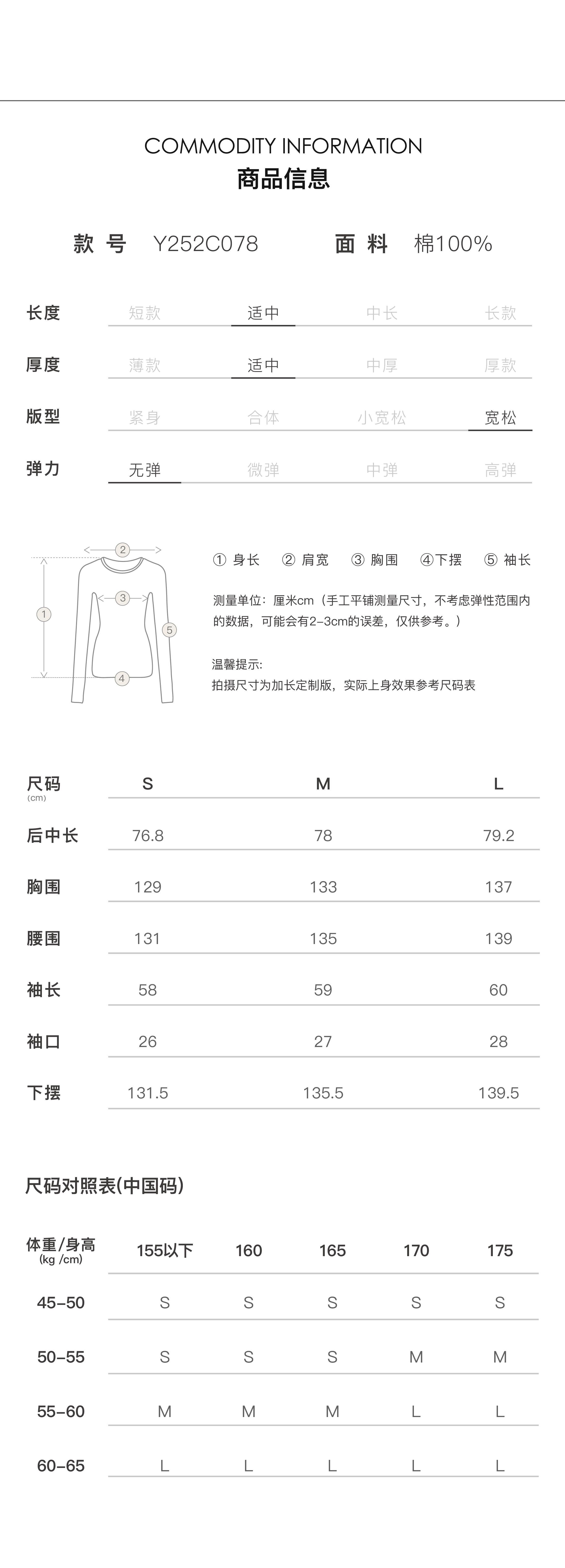 COMMODITY INFORMATION
商品信息

款 号 Y252C078 面 料 棉100%

| 长度 | 短款 | 适中 | 中长 | 长款 |
|---|---|---|---|---|
| 厚度 | 薄款 | 适中 | 中厚 | 厚款 |
| 版型 | 紧身 | 合体 | 小宽松 | 宽松 |
| 弹力 | 无弹 | 微弹 | 中弹 | 高弹 |

2 3 1 5 4

① 身长 ② 肩宽 ③ 胸围 ④下摆 ⑤ 袖长

测量单位：厘米cm（手工平铺测量尺寸，不考虑弹性范围内的数据，可能会有2-3cm的误差，仅供参考。）

温馨提示:
拍摄尺寸为加长定制版，实际上身效果参考尺码表

| 尺码 (cm) | S | M | L |
|---|---|---|---|
| 后中长 | 76.8 | 78 | 79.2 |
| 胸围 | 129 | 133 | 137 |
| 腰围 | 131 | 135 | 139 |
| 袖长 | 58 | 59 | 60 |
| 袖口 | 26 | 27 | 28 |
| 下摆 | 131.5 | 135.5 | 139.5 |

尺码对照表(中国码)

| 体重/身高 (kg /cm) | 155以下 | 160 | 165 | 170 | 175 |
|---|---|---|---|---|---|
| 45-50 | S | S | S | S | S |
| 50-55 | S | S | S | M | M |
| 55-60 | M | M | M | L | L |
| 60-65 | L | L | L | L | L |